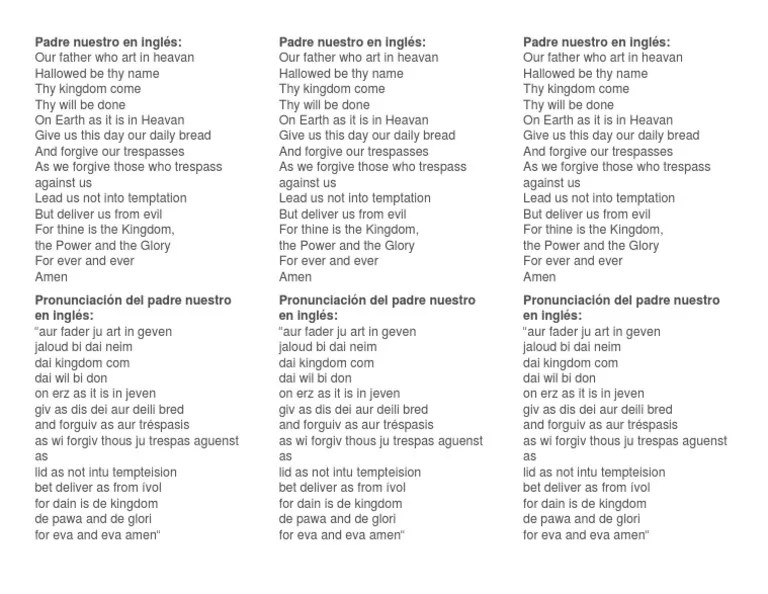 Padre nuestro en inglés:
Our father who art in heavan
Hallowed be thy name
Thy kingdom come
Thy will be done
On Earth as it is in Heavan
Give us this day our daily bread
And forgive our trespasses
As we forgive those who trespass against us
Lead us not into temptation
But deliver us from evil
For thine is the Kingdom,
the Power and the Glory
For ever and ever
Amen

Pronunciación del padre nuestro en inglés:
“aur fader ju art in geven
jaloud bi dai neim
dai kingdom com
dai wil bi don
on erz as it is in jeven
giv as dis dei aur deili bred
and forguiv as aur tréspasis
as wi forgiv thous ju trespas aguenst as
lid as not intu tempteision
bet deliver as from ívol
for dain is de kingdom
de pawa and de glori
for eva and eva amen“

Padre nuestro en inglés:
Our father who art in heavan
Hallowed be thy name
Thy kingdom come
Thy will be done
On Earth as it is in Heavan
Give us this day our daily bread
And forgive our trespasses
As we forgive those who trespass against us
Lead us not into temptation
But deliver us from evil
For thine is the Kingdom,
the Power and the Glory
For ever and ever
Amen

Pronunciación del padre nuestro en inglés:
“aur fader ju art in geven
jaloud bi dai neim
dai kingdom com
dai wil bi don
on erz as it is in jeven
giv as dis dei aur deili bred
and forguiv as aur tréspasis
as wi forgiv thous ju trespas aguenst as
lid as not intu tempteision
bet deliver as from ívol
for dain is de kingdom
de pawa and de glori
for eva and eva amen“

Padre nuestro en inglés:
Our father who art in heavan
Hallowed be thy name
Thy kingdom come
Thy will be done
On Earth as it is in Heavan
Give us this day our daily bread
And forgive our trespasses
As we forgive those who trespass against us
Lead us not into temptation
But deliver us from evil
For thine is the Kingdom,
the Power and the Glory
For ever and ever
Amen

Pronunciación del padre nuestro en inglés:
“aur fader ju art in geven
jaloud bi dai neim
dai kingdom com
dai wil bi don
on erz as it is in jeven
giv as dis dei aur deili bred
and forguiv as aur tréspasis
as wi forgiv thous ju trespas aguenst as
lid as not intu tempteision
bet deliver as from ívol
for dain is de kingdom
de pawa and de glori
for eva and eva amen“